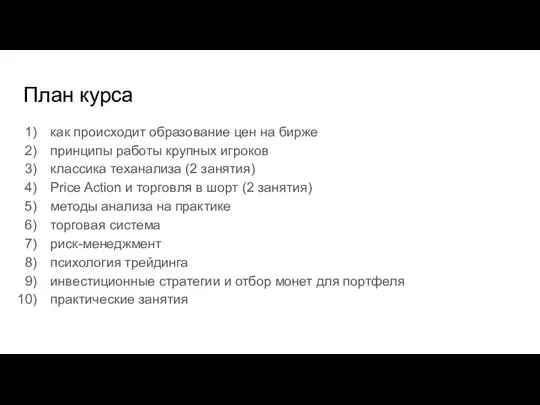 План курса

1) как происходит образование цен на бирже
2) принципы работы крупных игроков
3) классика теханализа (2 занятия)
4) Price Action и торговля в шорт (2 занятия)
5) методы анализа на практике
6) торговая система
7) риск-менеджмент
8) психология трейдинга
9) инвестиционные стратегии и отбор монет для портфеля
10) практические занятия